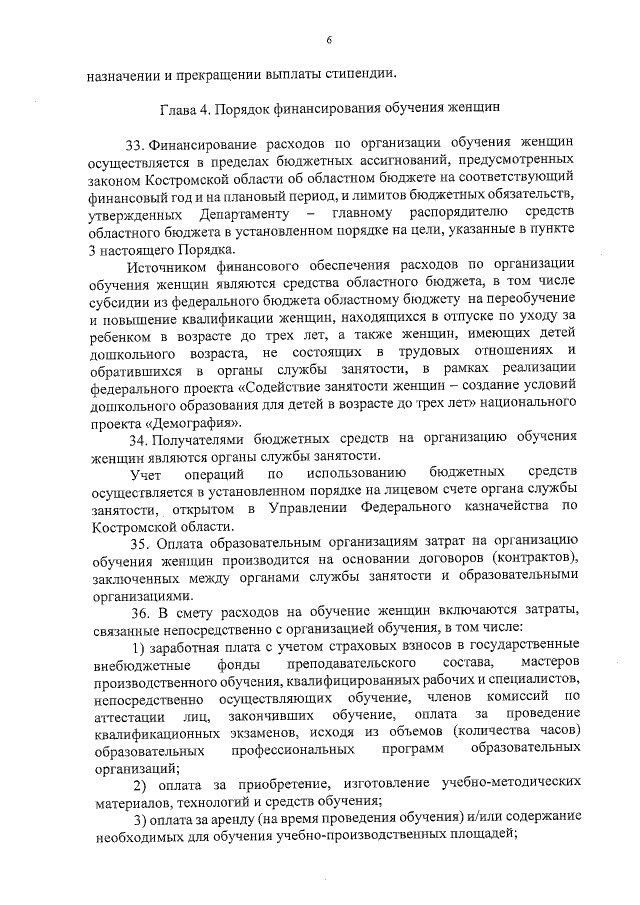 6

назначении и прекращении выплаты стипендии.

Глава 4. Порядок финансирования обучения женщин

33. Финансирование расходов по организации обучения женщин осуществляется в пределах бюджетных ассигнований, предусмотренных законом Костромской области об областном бюджете на соответствующий финансовый год и на плановый период, и лимитов бюджетных обязательств, утвержденных Департаменту – главному распорядителю средств областного бюджета в установленном порядке на цели, указанные в пункте 3 настоящего Порядка.

Источником финансового обеспечения расходов по организации обучения женщин являются средства областного бюджета, в том числе субсидии из федерального бюджета областному бюджету на переобучение и повышение квалификации женщин, находящихся в отпуске по уходу за ребенком в возрасте до трех лет, а также женщин, имеющих детей дошкольного возраста, не состоящих в трудовых отношениях и обратившихся в органы службы занятости, в рамках реализации федерального проекта «Содействие занятости женщин – создание условий дошкольного образования для детей в возрасте до трех лет» национального проекта «Демография».

34. Получателями бюджетных средств на организацию обучения женщин являются органы службы занятости.

Учет операций по использованию бюджетных средств осуществляется в установленном порядке на лицевом счете органа службы занятости, открытом в Управлении Федерального казначейства по Костромской области.

35. Оплата образовательным организациям затрат на организацию обучения женщин производится на основании договоров (контрактов), заключенных между органами службы занятости и образовательными организациями.

36. В смету расходов на обучение женщин включаются затраты, связанные непосредственно с организацией обучения, в том числе:

1) заработная плата с учетом страховых взносов в государственные внебюджетные фонды преподавательского состава, мастеров производственного обучения, квалифицированных рабочих и специалистов, непосредственно осуществляющих обучение, членов комиссий по аттестации лиц, закончивших обучение, оплата за проведение квалификационных экзаменов, исходя из объемов (количества часов) образовательных профессиональных программ образовательных организаций;

2) оплата за приобретение, изготовление учебно-методических материалов, технологий и средств обучения;

3) оплата за аренду (на время проведения обучения) и/или содержание необходимых для обучения учебно-производственных площадей;